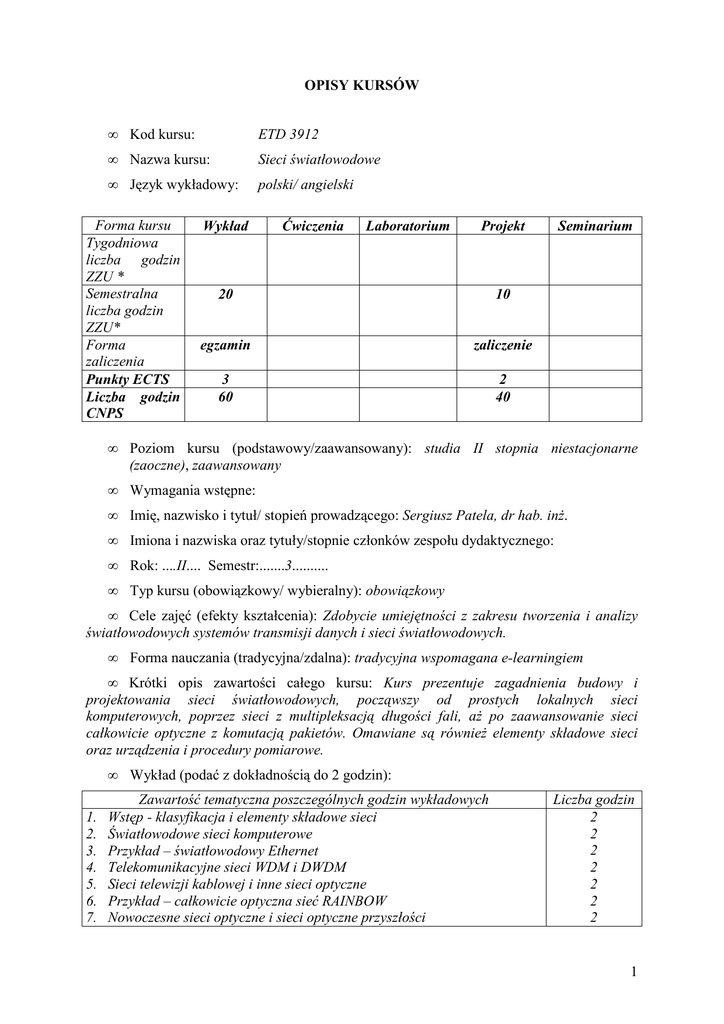 OPISY KURSÓW

∞ Kod kursu: ETD 3912
∞ Nazwa kursu: Sieci światłowodowe
∞ Język wykładowy: polski/ angielski

| Forma kursu | Wykład | Ćwiczenia | Laboratorium | Projekt | Seminarium |
|---|---|---|---|---|---|
| Tygodniowa liczba godzin ZZU * | | | | | |
| Semestralna liczba godzin ZZU* | 20 | | | 10 | |
| Forma zaliczenia | egzamin | | | zaliczenie | |
| Punkty ECTS | 3 | | | 2 | |
| Liczba godzin CNPS | 60 | | | 40 | |

∞ Poziom kursu (podstawowy/zaawansowany): studia II stopnia niestacjonarne (zaoczne), zaawansowany

∞ Wymagania wstępne:

∞ Imię, nazwisko i tytuł/ stopień prowadzącego: Sergiusz Patela, dr hab. inż.

∞ Imiona i nazwiska oraz tytuły/stopnie członków zespołu dydaktycznego:

∞ Rok: ....II.... Semestr:.......3..........

∞ Typ kursu (obowiązkowy/ wybieralny): obowiązkowy

∞ Cele zajęć (efekty kształcenia): Zdobycie umiejętności z zakresu tworzenia i analizy światłowodowych systemów transmisji danych i sieci światłowodowych.

∞ Forma nauczania (tradycyjna/zdalna): tradycyjna wspomagana e-learningiem

∞ Krótki opis zawartości całego kursu: Kurs prezentuje zagadnienia budowy i projektowania sieci światłowodowych, począwszy od prostych lokalnych sieci komputerowych, poprzez sieci z multipleksacją długości fali, aż po zaawansowanie sieci całkowicie optyczne z komutacją pakietów. Omawiane są również elementy składowe sieci oraz urządzenia i procedury pomiarowe.

∞ Wykład (podać z dokładnością do 2 godzin):

| Zawartość tematyczna poszczególnych godzin wykładowych | Liczba godzin |
|---|---|
| 1. Wstęp - klasyfikacja i elementy składowe sieci | 2 |
| 2. Światłowodowe sieci komputerowe | 2 |
| 3. Przykład – światłowodowy Ethernet | 2 |
| 4. Telekomunikacyjne sieci WDM i DWDM | 2 |
| 5. Sieci telewizji kablowej i inne sieci optyczne | 2 |
| 6. Przykład – całkowicie optyczna sieć RAINBOW | 2 |
| 7. Nowoczesne sieci optyczne i sieci optyczne przyszłości | 2 |

1